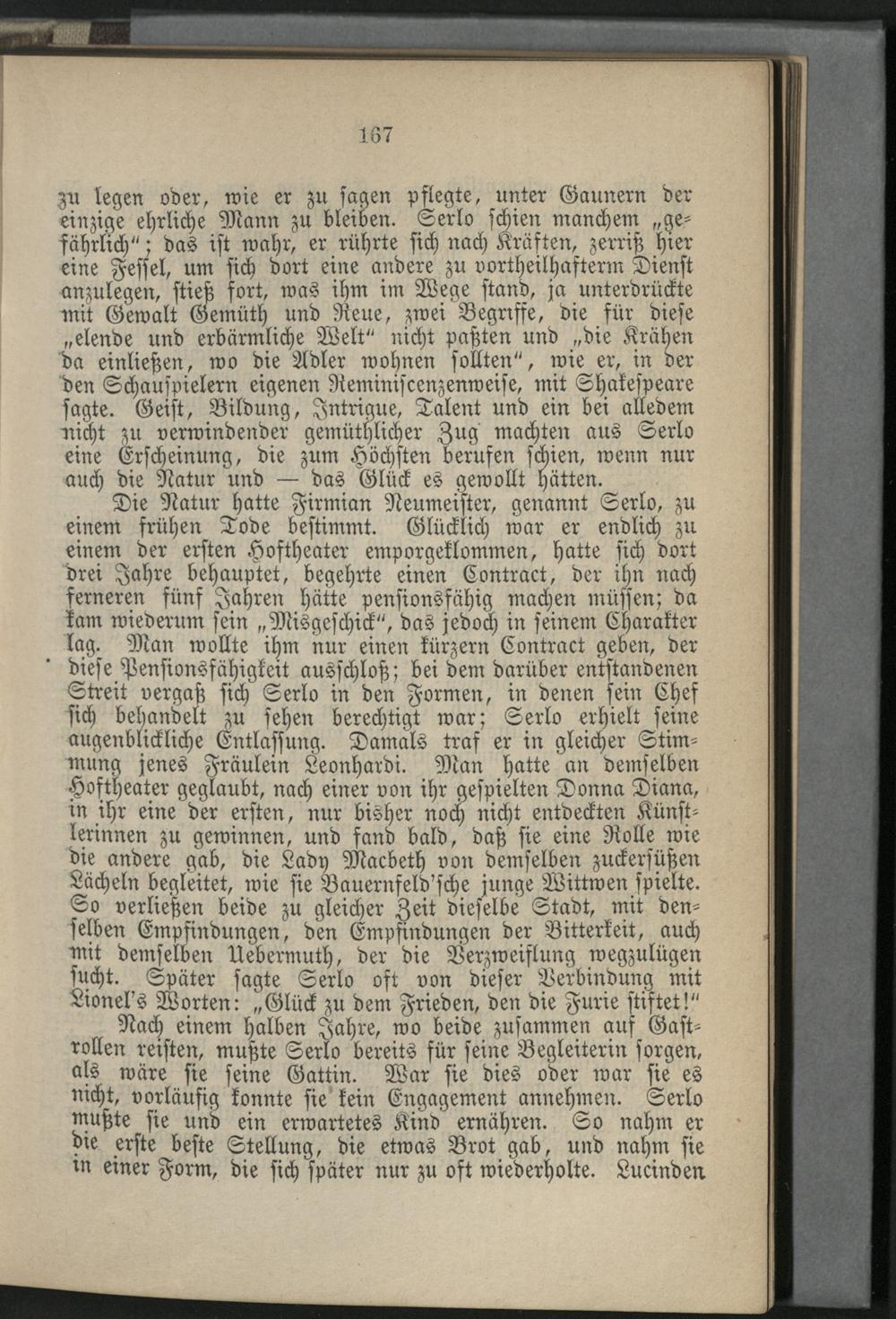 167

zu legen oder, wie er zu sagen pflegte, unter Gaunern der einzige ehrliche Mann zu bleiben. Serlo schien manchem „gefährlich"; das ist wahr, er rührte sich nach Kräften, zerriß hier eine Fessel, um sich dort eine andere zu vortheilhafterm Dienst anzulegen, stieß fort, was ihm im Wege stand, ja unterdrückte mit Gewalt Gemüth und Reue, zwei Begriffe, die für diese „elende und erbärmliche Welt" nicht paßten und „die Krähen da einließen, wo die Adler wohnen sollten", wie er, in der den Schauspielern eigenen Reminiscenzenweise, mit Shakespeare sagte. Geist, Bildung, Intrigue, Talent und ein bei alledem nicht zu verwindender gemüthlicher Zug machten aus Serlo eine Erscheinung, die zum Höchsten berufen schien, wenn nur auch die Natur und — das Glück es gewollt hätten.

Die Natur hatte Firmian Neumeister, genannt Serlo, zu einem frühen Tode bestimmt. Glücklich war er endlich zu einem der ersten Hoftheater emporgeklommen, hatte sich dort drei Jahre behauptet, begehrte einen Contract, der ihn nach ferneren fünf Jahren hätte pensionsfähig machen müssen; da kam wiederum sein „Misgeschick", das jedoch in seinem Charakter lag. Man wollte ihm nur einen kürzern Contract geben, der diese Pensionsfähigkeit ausschloß; bei dem darüber entstandenen Streit vergaß sich Serlo in den Formen, in denen sein Chef sich behandelt zu sehen berechtigt war; Serlo erhielt seine augenblickliche Entlassung. Damals traf er in gleicher Stimmung jenes Fräulein Leonhardi. Man hatte an demselben Hoftheater geglaubt, nach einer von ihr gespielten Donna Diana, in ihr eine der ersten, nur bisher noch nicht entdeckten Künstlerinnen zu gewinnen, und fand bald, daß sie eine Rolle wie die andere gab, die Lady Macbeth von demselben zuckersüßen Lächeln begleitet, wie sie Bauernfeld'sche junge Wittwen spielte. So verließen beide zu gleicher Zeit dieselbe Stadt, mit denselben Empfindungen, den Empfindungen der Bitterkeit, auch mit demselben Uebermuth, der die Verzweiflung wegzulügen sucht. Später sagte Serlo oft von dieser Verbindung mit Lionel's Worten: „Glück zu dem Frieden, den die Furie stiftet!"

Nach einem halben Jahre, wo beide zusammen auf Gastrollen reisten, mußte Serlo bereits für seine Begleiterin sorgen, als wäre sie seine Gattin. War sie dies oder war sie es nicht, vorläufig konnte sie kein Engagement annehmen. Serlo mußte sie und ein erwartetes Kind ernähren. So nahm er die erste beste Stellung, die etwas Brot gab, und nahm sie in einer Form, die sich später nur zu oft wiederholte. Lucinden